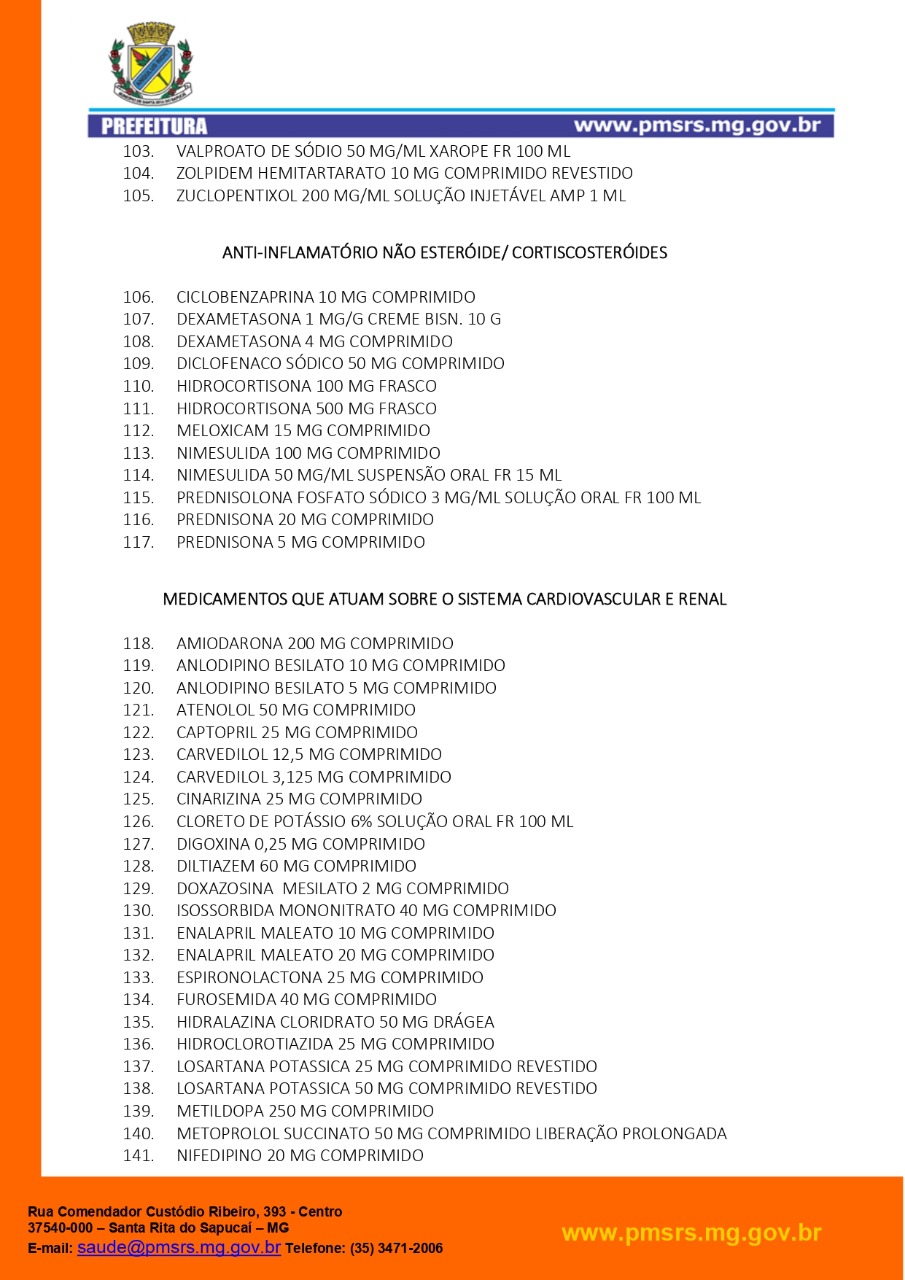 PREFEITURA www.pmsrs.mg.gov.br

103. VALPROATO DE SÓDIO 50 MG/ML XAROPE FR 100 ML
104. ZOLPIDEM HEMITARTARATO 10 MG COMPRIMIDO REVESTIDO
105. ZUCLOPENTIXOL 200 MG/ML SOLUÇÃO INJETÁVEL AMP 1 ML

ANTI-INFLAMATÓRIO NÃO ESTERÓIDE/ CORTISCOSTERÓIDES

106. CICLOBENZAPRINA 10 MG COMPRIMIDO
107. DEXAMETASONA 1 MG/G CREME BISN. 10 G
108. DEXAMETASONA 4 MG COMPRIMIDO
109. DICLOFENACO SÓDICO 50 MG COMPRIMIDO
110. HIDROCORTISONA 100 MG FRASCO
111. HIDROCORTISONA 500 MG FRASCO
112. MELOXICAM 15 MG COMPRIMIDO
113. NIMESULIDA 100 MG COMPRIMIDO
114. NIMESULIDA 50 MG/ML SUSPENSÃO ORAL FR 15 ML
115. PREDNISOLONA FOSFATO SÓDICO 3 MG/ML SOLUÇÃO ORAL FR 100 ML
116. PREDNISONA 20 MG COMPRIMIDO
117. PREDNISONA 5 MG COMPRIMIDO

MEDICAMENTOS QUE ATUAM SOBRE O SISTEMA CARDIOVASCULAR E RENAL

118. AMIODARONA 200 MG COMPRIMIDO
119. ANLODIPINO BESILATO 10 MG COMPRIMIDO
120. ANLODIPINO BESILATO 5 MG COMPRIMIDO
121. ATENOLOL 50 MG COMPRIMIDO
122. CAPTOPRIL 25 MG COMPRIMIDO
123. CARVEDILOL 12,5 MG COMPRIMIDO
124. CARVEDILOL 3,125 MG COMPRIMIDO
125. CINARIZINA 25 MG COMPRIMIDO
126. CLORETO DE POTÁSSIO 6% SOLUÇÃO ORAL FR 100 ML
127. DIGOXINA 0,25 MG COMPRIMIDO
128. DILTIAZEM 60 MG COMPRIMIDO
129. DOXAZOSINA MESILATO 2 MG COMPRIMIDO
130. ISOSSORBIDA MONONITRATO 40 MG COMPRIMIDO
131. ENALAPRIL MALEATO 10 MG COMPRIMIDO
132. ENALAPRIL MALEATO 20 MG COMPRIMIDO
133. ESPIRONOLACTONA 25 MG COMPRIMIDO
134. FUROSEMIDA 40 MG COMPRIMIDO
135. HIDRALAZINA CLORIDRATO 50 MG DRÁGEA
136. HIDROCLOROTIAZIDA 25 MG COMPRIMIDO
137. LOSARTANA POTASSICA 25 MG COMPRIMIDO REVESTIDO
138. LOSARTANA POTASSICA 50 MG COMPRIMIDO REVESTIDO
139. METILDOPA 250 MG COMPRIMIDO
140. METOPROLOL SUCCINATO 50 MG COMPRIMIDO LIBERAÇÃO PROLONGADA
141. NIFEDIPINO 20 MG COMPRIMIDO

Rua Comendador Custódio Ribeiro, 393 - Centro
37540-000 – Santa Rita do Sapucaí – MG
E-mail: saude@pmsrs.mg.gov.br Telefone: (35) 3471-2006

www.pmsrs.mg.gov.br